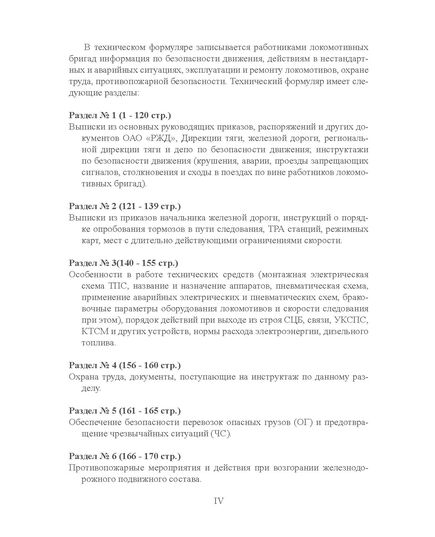 В техническом формуляре записывается работниками локомотивных бригад информация по безопасности движения, действиям в нестандартных и аварийных ситуациях, эксплуатации и ремонту локомотивов, охране труда, противопожарной безопасности. Технический формуляр имеет следующие разделы:

Раздел № 1 (1 - 120 стр.)
Выписки из основных руководящих приказов, распоряжений и других документов ОАО «РЖД», Дирекции тяги, железной дороги, региональной дирекции тяги и депо по безопасности движения; инструктажи по безопасности движения (крушения, аварии, проезды запрещающих сигналов, столкновения и сходы в поездах по вине работников локомотивных бригад).

Раздел № 2 (121 - 139 стр.)
Выписки из приказов начальника железной дороги, инструкций о порядке опробования тормозов в пути следования, ТРА станций, режимных карт, мест с длительно действующими ограничениями скорости.

Раздел № 3(140 - 155 стр.)
Особенности в работе технических средств (монтажная электрическая схема ТПС, название и назначение аппаратов, пневматическая схема, применение аварийных электрических и пневматических схем, браковочные параметры оборудования локомотивов и скорости следования при этом), порядок действий при выходе из строя СЦБ, связи, УКСПС, КТСМ и других устройств, нормы расхода электроэнергии, дизельного топлива.

Раздел № 4 (156 - 160 стр.)
Охрана труда, документы, поступающие на инструктаж по данному разделу.

Раздел № 5 (161 - 165 стр.)
Обеспечение безопасности перевозок опасных грузов (ОГ) и предотвращение чрезвычайных ситуаций (ЧС).

Раздел № 6 (166 - 170 стр.)
Противопожарные мероприятия и действия при возгорании железнодорожного подвижного состава.

IV